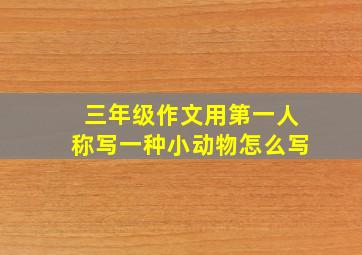 三年级作文用第一人称写一种小动物怎么写